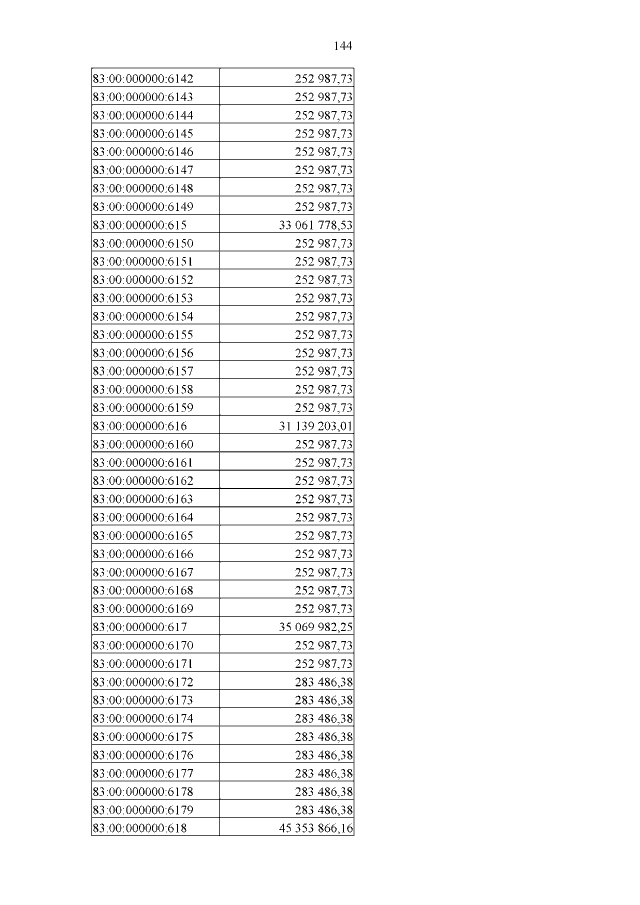 144

| | |
|---|---|
| 83:00:000000:6142 | 252 987,73 |
| 83:00:000000:6143 | 252 987,73 |
| 83:00:000000:6144 | 252 987,73 |
| 83:00:000000:6145 | 252 987,73 |
| 83:00:000000:6146 | 252 987,73 |
| 83:00:000000:6147 | 252 987,73 |
| 83:00:000000:6148 | 252 987,73 |
| 83:00:000000:6149 | 252 987,73 |
| 83:00:000000:615 | 33 061 778,53 |
| 83:00:000000:6150 | 252 987,73 |
| 83:00:000000:6151 | 252 987,73 |
| 83:00:000000:6152 | 252 987,73 |
| 83:00:000000:6153 | 252 987,73 |
| 83:00:000000:6154 | 252 987,73 |
| 83:00:000000:6155 | 252 987,73 |
| 83:00:000000:6156 | 252 987,73 |
| 83:00:000000:6157 | 252 987,73 |
| 83:00:000000:6158 | 252 987,73 |
| 83:00:000000:6159 | 252 987,73 |
| 83:00:000000:616 | 31 139 203,01 |
| 83:00:000000:6160 | 252 987,73 |
| 83:00:000000:6161 | 252 987,73 |
| 83:00:000000:6162 | 252 987,73 |
| 83:00:000000:6163 | 252 987,73 |
| 83:00:000000:6164 | 252 987,73 |
| 83:00:000000:6165 | 252 987,73 |
| 83:00:000000:6166 | 252 987,73 |
| 83:00:000000:6167 | 252 987,73 |
| 83:00:000000:6168 | 252 987,73 |
| 83:00:000000:6169 | 252 987,73 |
| 83:00:000000:617 | 35 069 982,25 |
| 83:00:000000:6170 | 252 987,73 |
| 83:00:000000:6171 | 252 987,73 |
| 83:00:000000:6172 | 283 486,38 |
| 83:00:000000:6173 | 283 486,38 |
| 83:00:000000:6174 | 283 486,38 |
| 83:00:000000:6175 | 283 486,38 |
| 83:00:000000:6176 | 283 486,38 |
| 83:00:000000:6177 | 283 486,38 |
| 83:00:000000:6178 | 283 486,38 |
| 83:00:000000:6179 | 283 486,38 |
| 83:00:000000:618 | 45 353 866,16 |